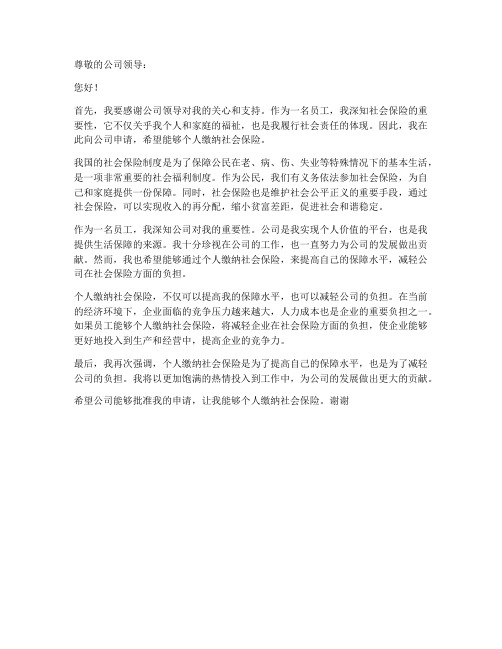 尊敬的公司领导：

您好！

首先，我要感谢公司领导对我的关心和支持。作为一名员工，我深知社会保险的重要性，它不仅关乎我个人和家庭的福祉，也是我履行社会责任的体现。因此，我在此向公司申请，希望能够个人缴纳社会保险。

我国的社会保险制度是为了保障公民在老、病、伤、失业等特殊情况下的基本生活，是一项非常重要的社会福利制度。作为公民，我们有义务依法参加社会保险，为自己和家庭提供一份保障。同时，社会保险也是维护社会公平正义的重要手段，通过社会保险，可以实现收入的再分配，缩小贫富差距，促进社会和谐稳定。

作为一名员工，我深知公司对我的重要性。公司是我实现个人价值的平台，也是我提供生活保障的来源。我十分珍视在公司的工作，也一直努力为公司的发展做出贡献。然而，我也希望能够通过个人缴纳社会保险，来提高自己的保障水平，减轻公司在社会保险方面的负担。

个人缴纳社会保险，不仅可以提高我的保障水平，也可以减轻公司的负担。在当前的经济环境下，企业面临的竞争压力越来越大，人力成本也是企业的重要负担之一。如果员工能够个人缴纳社会保险，将减轻企业在社会保险方面的负担，使企业能够更好地投入到生产和经营中，提高企业的竞争力。

最后，我再次强调，个人缴纳社会保险是为了提高自己的保障水平，也是为了减轻公司的负担。我将以更加饱满的热情投入到工作中，为公司的发展做出更大的贡献。

希望公司能够批准我的申请，让我能够个人缴纳社会保险。谢谢